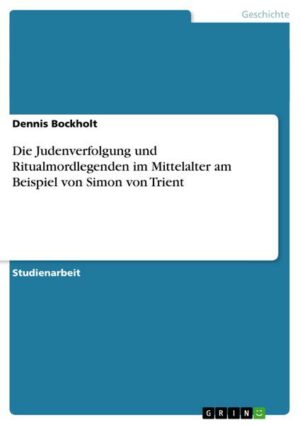 Geschichte

Dennis Bockholt

Die Judenverfolgung und Ritualmordlegenden im Mittelalter am Beispiel von Simon von Trient

Studienarbeit

GRIN